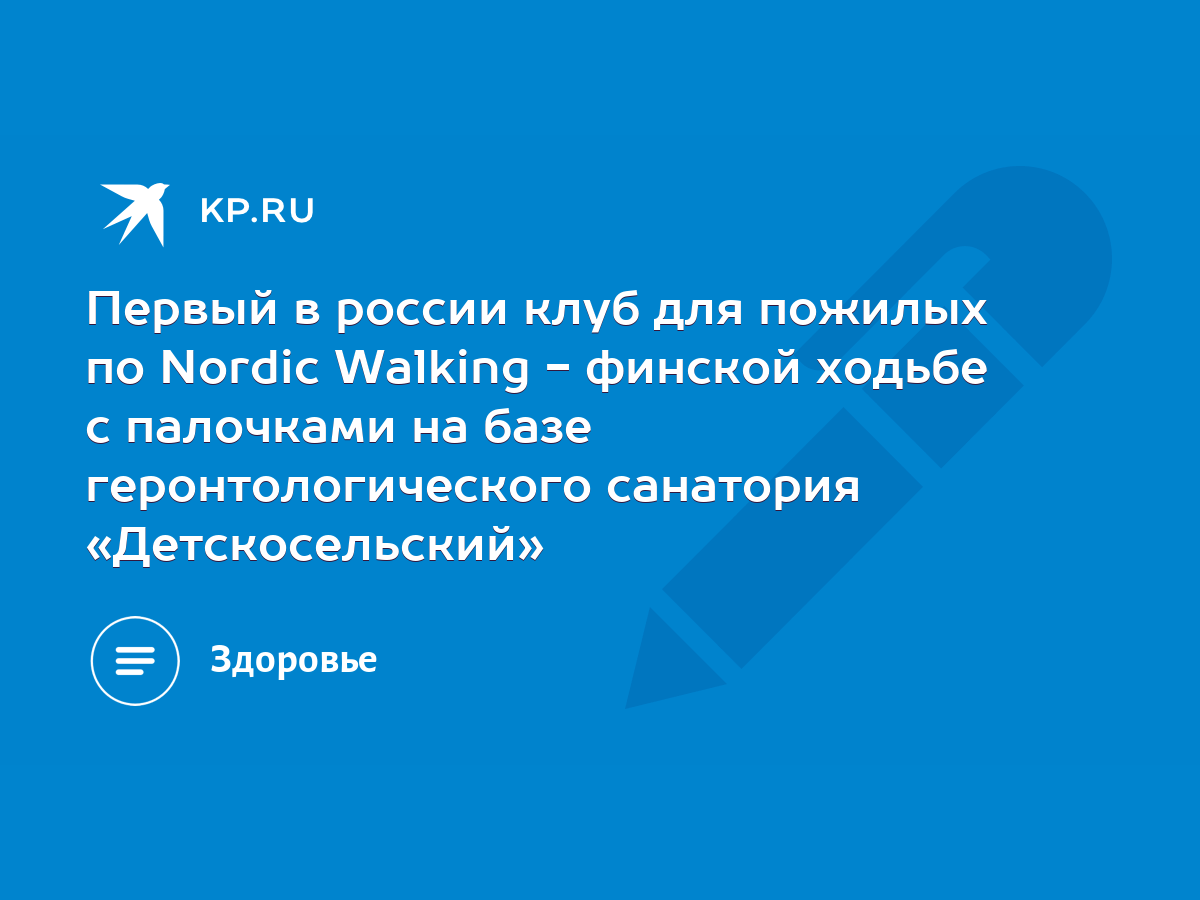 KP.RU

Первый в россии клуб для пожилых по Nordic Walking - финской ходьбе с палочками на базе геронтологического санатория «Детскосельский»

Здоровье